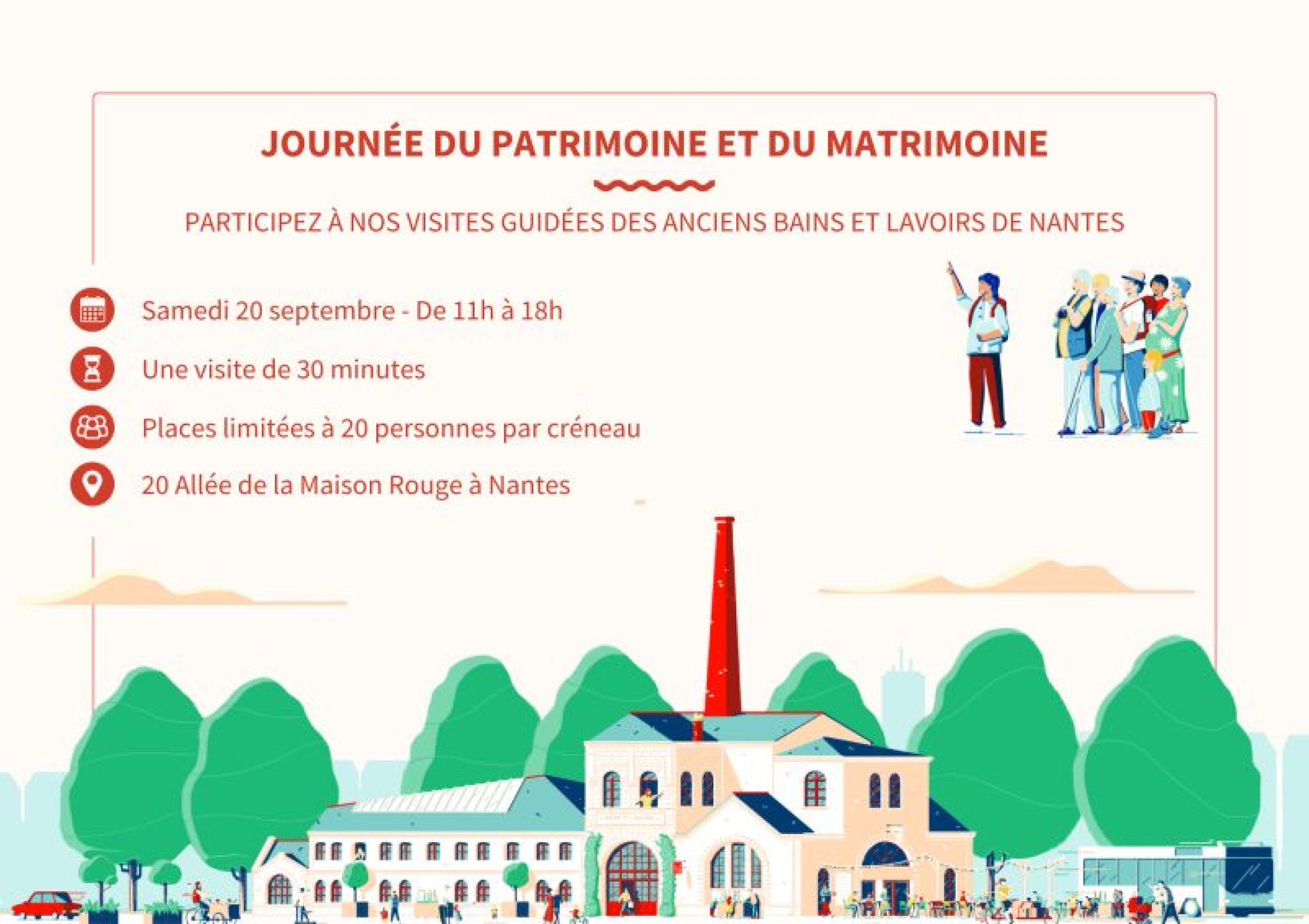 JOURNÉE DU PATRIMOINE ET DU MATRIMOINE

PARTICIPEZ À NOS VISITES GUIDÉES DES ANCIENS BAINS ET LAVOIRS DE NANTES

Samedi 20 septembre - De 11h à 18h

Une visite de 30 minutes

Places limitées à 20 personnes par créneau

20 Allée de la Maison Rouge à Nantes